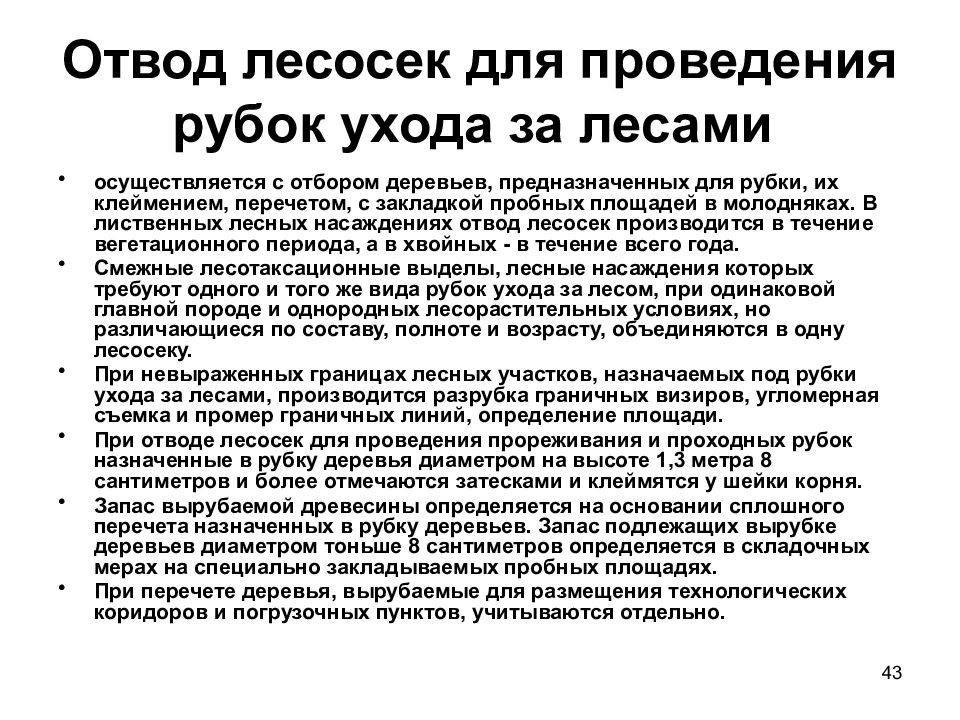 Отвод лесосек для проведения рубок ухода за лесами

• осуществляется с отбором деревьев, предназначенных для рубки, их клеймением, перечетом, с закладкой пробных площадей в молодняках. В лиственных лесных насаждениях отвод лесосек производится в течение вегетационного периода, а в хвойных - в течение всего года.
• Смежные лесотаксационные выделы, лесные насаждения которых требуют одного и того же вида рубок ухода за лесом, при одинаковой главной породе и однородных лесорастительных условиях, но различающиеся по составу, полноте и возрасту, объединяются в одну лесосеку.
• При невыраженных границах лесных участков, назначаемых под рубки ухода за лесами, производится разрубка граничных визиров, угломерная съемка и промер граничных линий, определение площади.
• При отводе лесосек для проведения прореживания и проходных рубок назначенные в рубку деревья диаметром на высоте 1,3 метра 8 сантиметров и более отмечаются затесками и клеймятся у шейки корня.
• Запас вырубаемой древесины определяется на основании сплошного перечета назначенных в рубку деревьев. Запас подлежащих вырубке деревьев диаметром тоньше 8 сантиметров определяется в складочных мерах на специально закладываемых пробных площадях.
• При перечете деревья, вырубаемые для размещения технологических коридоров и погрузочных пунктов, учитываются отдельно.

43